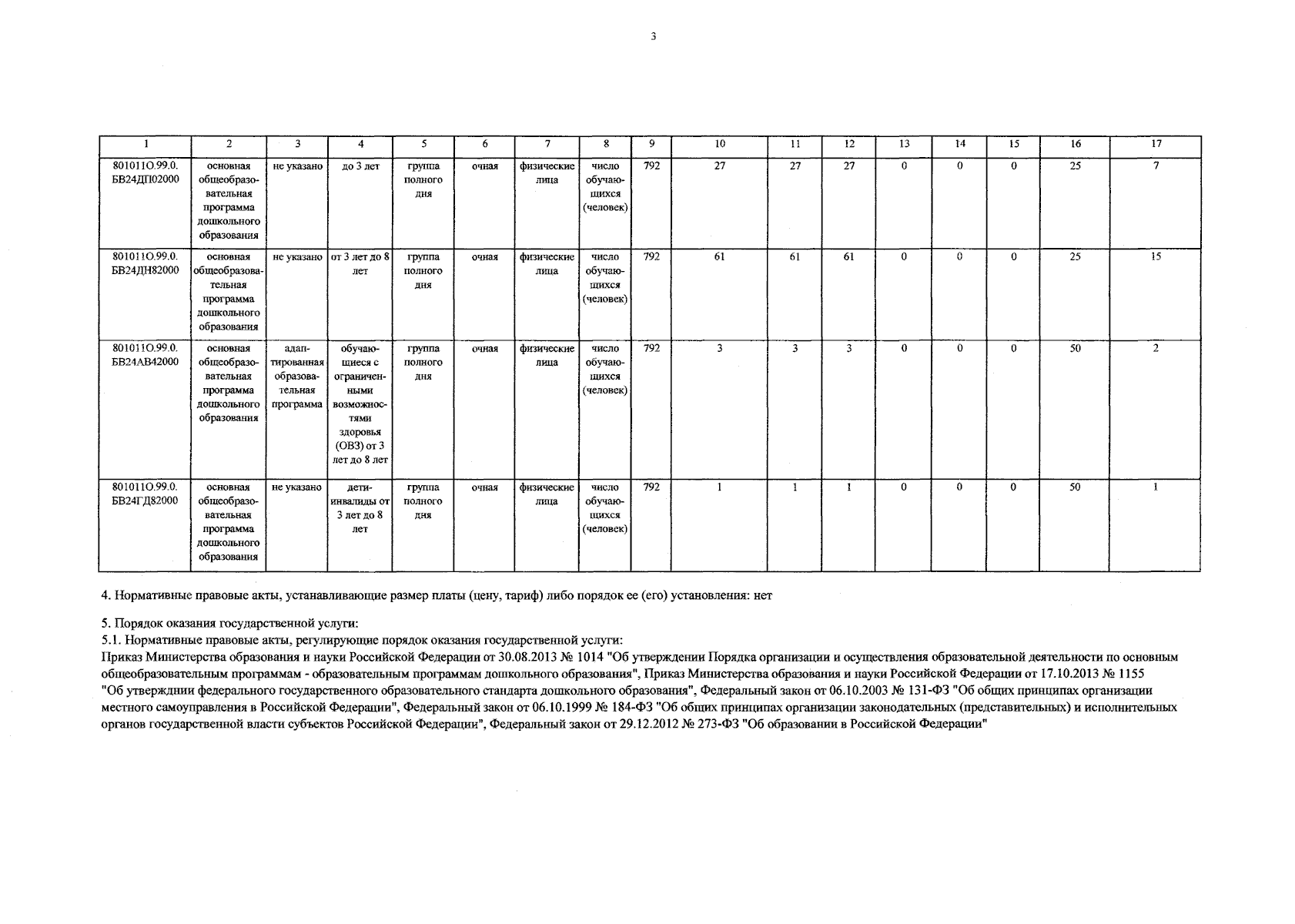 3

| 1 | 2 | 3 | 4 | 5 | 6 | 7 | 8 | 9 | 10 | 11 | 12 | 13 | 14 | 15 | 16 | 17 |
|---|---|---|---|---|---|---|---|---|---|---|---|---|---|---|---|---|
| 801011О.99.0. БВ24ДП02000 | основная общеобразовательная программа дошкольного образования | не указано | до 3 лет | группа полного дня | очная | физические лица | число обучающихся (человек) | 792 | 27 | 27 | 27 | 0 | 0 | 0 | 25 | 7 |
| 801011О.99.0. БВ24ДН82000 | основная общеобразовательная программа дошкольного образования | не указано | от 3 лет до 8 лет | группа полного дня | очная | физические лица | число обучающихся (человек) | 792 | 61 | 61 | 61 | 0 | 0 | 0 | 25 | 15 |
| 801011О.99.0. БВ24АВ42000 | основная общеобразовательная программа дошкольного образования | адаптированная образовательная программа | обучающиеся с ограниченными возможностями здоровья (ОВЗ) от 3 лет до 8 лет | группа полного дня | очная | физические лица | число обучающихся (человек) | 792 | 3 | 3 | 3 | 0 | 0 | 0 | 50 | 2 |
| 801011О.99.0. БВ24ГД82000 | основная общеобразовательная программа дошкольного образования | не указано | дети-инвалиды от 3 лет до 8 лет | группа полного дня | очная | физические лица | число обучающихся (человек) | 792 | 1 | 1 | 1 | 0 | 0 | 0 | 50 | 1 |

4. Нормативные правовые акты, устанавливающие размер платы (цену, тариф) либо порядок ее (его) установления: нет

5. Порядок оказания государственной услуги:
5.1. Нормативные правовые акты, регулирующие порядок оказания государственной услуги:
Приказ Министерства образования и науки Российской Федерации от 30.08.2013 № 1014 "Об утверждении Порядка организации и осуществления образовательной деятельности по основным общеобразовательным программам - образовательным программам дошкольного образования", Приказ Министерства образования и науки Российской Федерации от 17.10.2013 № 1155 "Об утверждении федерального государственного образовательного стандарта дошкольного образования", Федеральный закон от 06.10.2003 № 131-ФЗ "Об общих принципах организации местного самоуправления в Российской Федерации", Федеральный закон от 06.10.1999 № 184-ФЗ "Об общих принципах организации законодательных (представительных) и исполнительных органов государственной власти субъектов Российской Федерации", Федеральный закон от 29.12.2012 № 273-ФЗ "Об образовании в Российской Федерации"